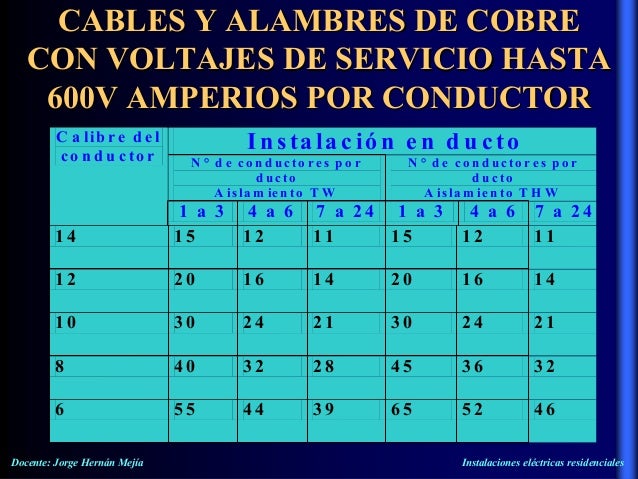 CABLES Y ALAMBRES DE COBRE CON VOLTAJES DE SERVICIO HASTA 600V AMPERIOS POR CONDUCTOR

| Calibre del conductor | Instalación en ducto | | | | | |
|---|---|---|---|---|---|---|
| | N° de conductores por ducto Aislamiento TW | | | N° de conductores por ducto Aislamiento THW | | |
| | 1 a 3 | 4 a 6 | 7 a 24 | 1 a 3 | 4 a 6 | 7 a 24 |
| 14 | 15 | 12 | 11 | 15 | 12 | 11 |
| 12 | 20 | 16 | 14 | 20 | 16 | 14 |
| 10 | 30 | 24 | 21 | 30 | 24 | 21 |
| 8 | 40 | 32 | 28 | 45 | 36 | 32 |
| 6 | 55 | 44 | 39 | 65 | 52 | 46 |

Docente: Jorge Hernán Mejía

Instalaciones eléctricas residenciales